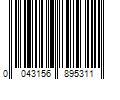 0 043156 895311